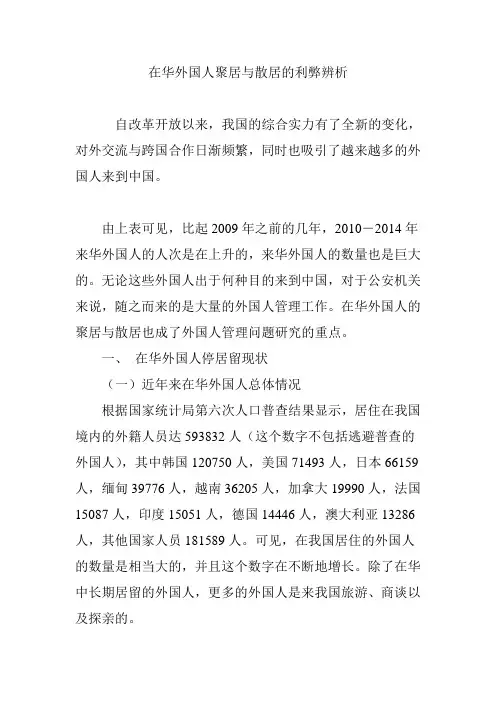 在华外国人聚居与散居的利弊辨析

自改革开放以来，我国的综合实力有了全新的变化，对外交流与跨国合作日渐频繁，同时也吸引了越来越多的外国人来到中国。

由上表可见，比起 2009 年之前的几年，2010－2014 年来华外国人的人次是在上升的，来华外国人的数量也是巨大的。无论这些外国人出于何种目的来到中国，对于公安机关来说，随之而来的是大量的外国人管理工作。在华外国人的聚居与散居也成了外国人管理问题研究的重点。

一、 在华外国人停居留现状

（一）近年来在华外国人总体情况

根据国家统计局第六次人口普查结果显示，居住在我国境内的外籍人员达 593832 人（这个数字不包括逃避普查的外国人），其中韩国 120750 人，美国 71493 人，日本 66159 人，缅甸 39776 人，越南 36205 人，加拿大 19990 人，法国 15087 人，印度 15051 人，德国 14446 人，澳大利亚 13286 人，其他国家人员 181589 人。可见，在我国居住的外国人的数量是相当大的，并且这个数字在不断地增长。除了在华中长期居留的外国人，更多的外国人是来我国旅游、商谈以及探亲的。